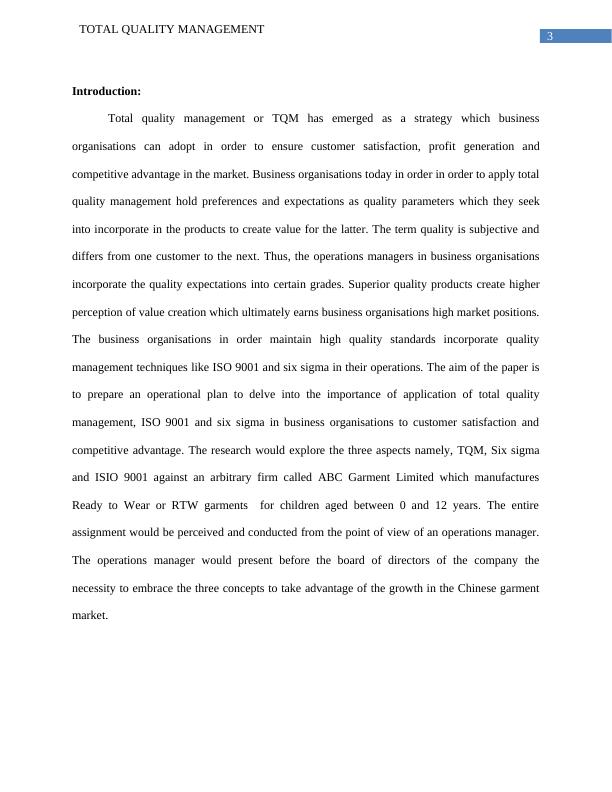 TOTAL QUALITY MANAGEMENT

3

**Introduction:**

Total quality management or TQM has emerged as a strategy which business organisations can adopt in order to ensure customer satisfaction, profit generation and competitive advantage in the market. Business organisations today in order in order to apply total quality management hold preferences and expectations as quality parameters which they seek into incorporate in the products to create value for the latter. The term quality is subjective and differs from one customer to the next. Thus, the operations managers in business organisations incorporate the quality expectations into certain grades. Superior quality products create higher perception of value creation which ultimately earns business organisations high market positions. The business organisations in order maintain high quality standards incorporate quality management techniques like ISO 9001 and six sigma in their operations. The aim of the paper is to prepare an operational plan to delve into the importance of application of total quality management, ISO 9001 and six sigma in business organisations to customer satisfaction and competitive advantage. The research would explore the three aspects namely, TQM, Six sigma and ISIO 9001 against an arbitrary firm called ABC Garment Limited which manufactures Ready to Wear or RTW garments for children aged between 0 and 12 years. The entire assignment would be perceived and conducted from the point of view of an operations manager. The operations manager would present before the board of directors of the company the necessity to embrace the three concepts to take advantage of the growth in the Chinese garment market.